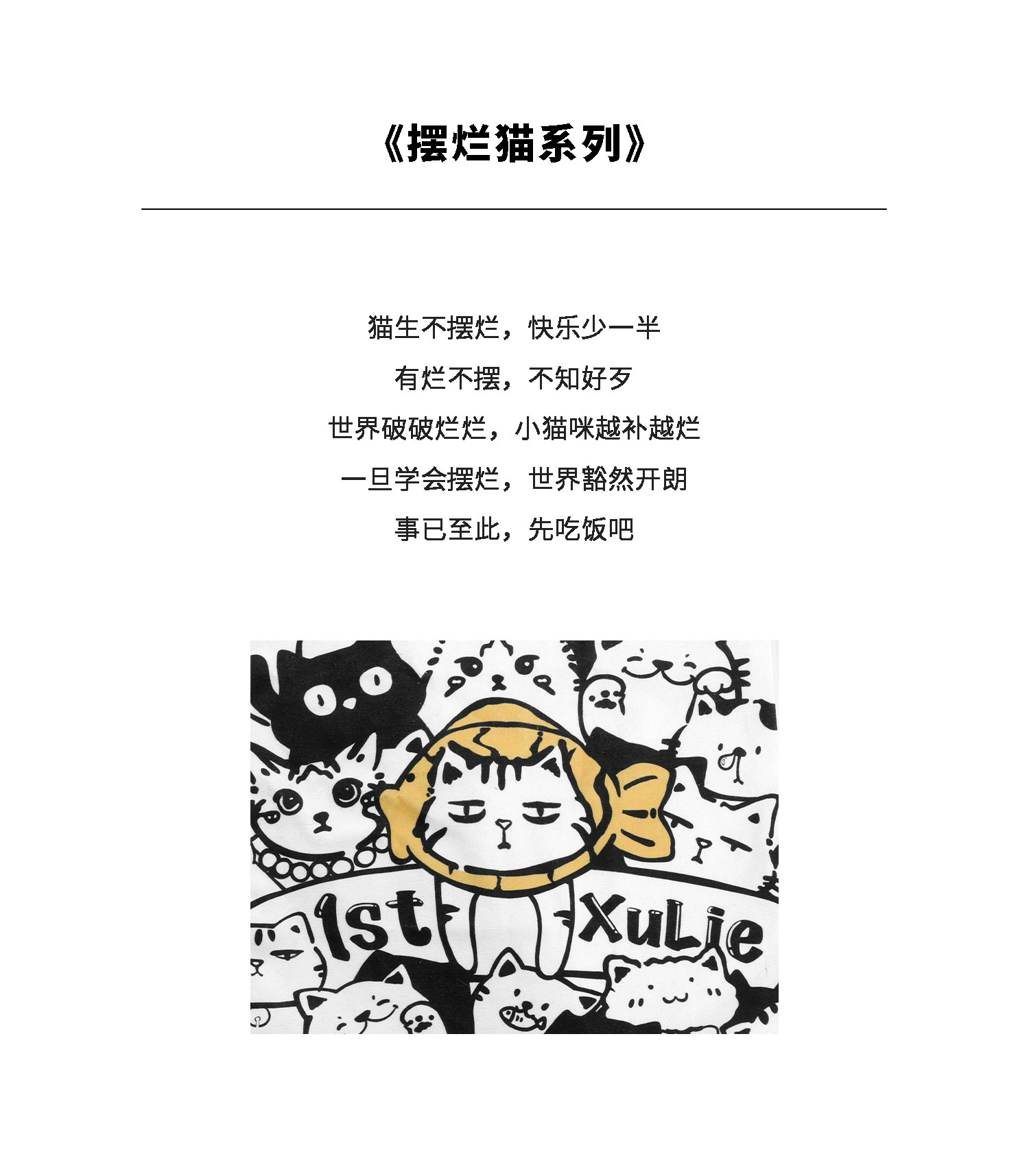 《摆烂猫系列》

猫生不摆烂，快乐少一半

有烂不摆，不知好歹

世界破破烂烂，小猫咪越补越烂

一旦学会摆烂，世界豁然开朗

事已至此，先吃饭吧

1st XuLie